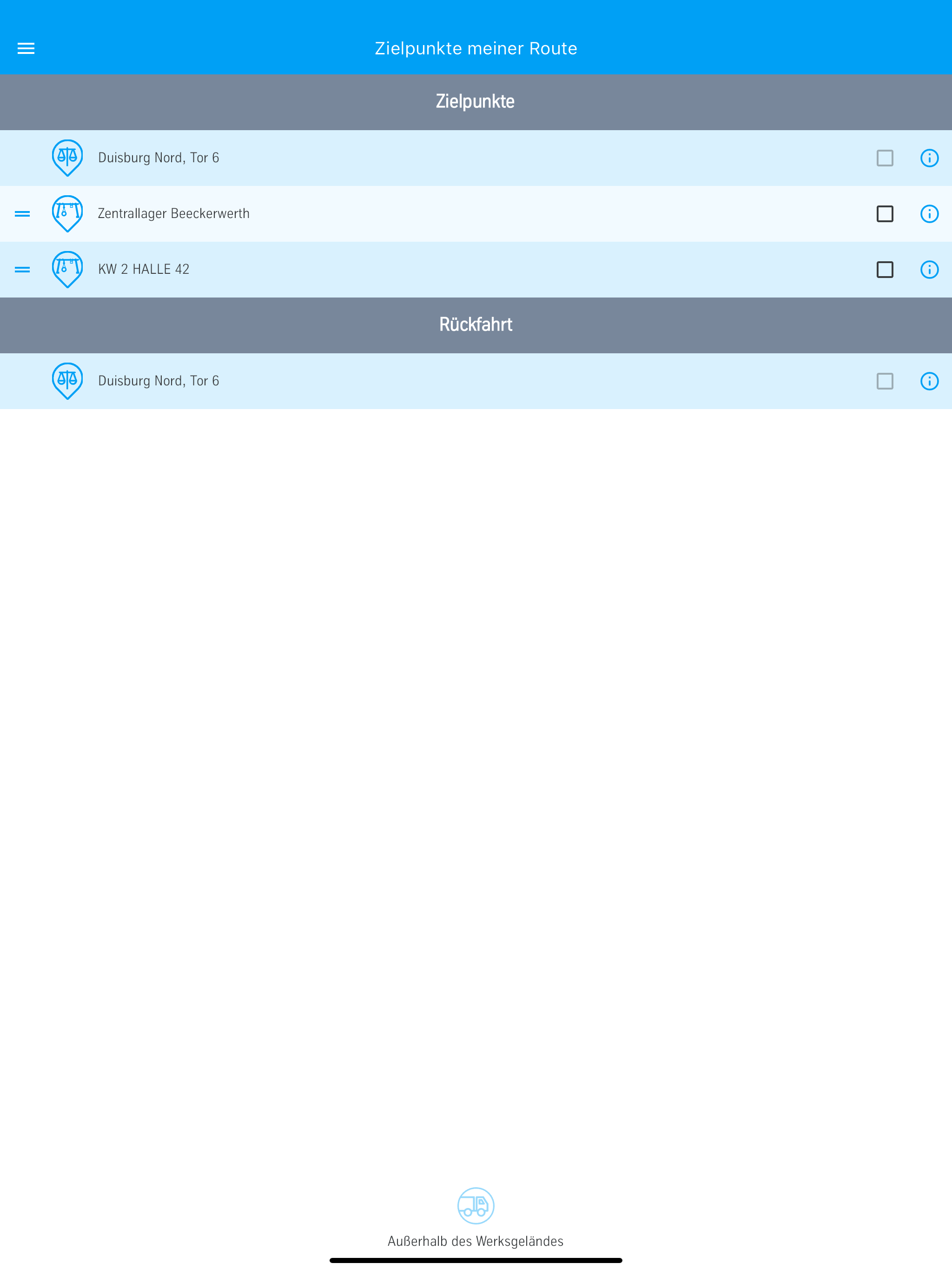 Zielpunkte meiner Route

Zielpunkte

Duisburg Nord, Tor 6

Zentrallager Beeckerwerth

KW 2 HALLE 42

Rückfahrt

Duisburg Nord, Tor 6

Außerhalb des Werksgeländes